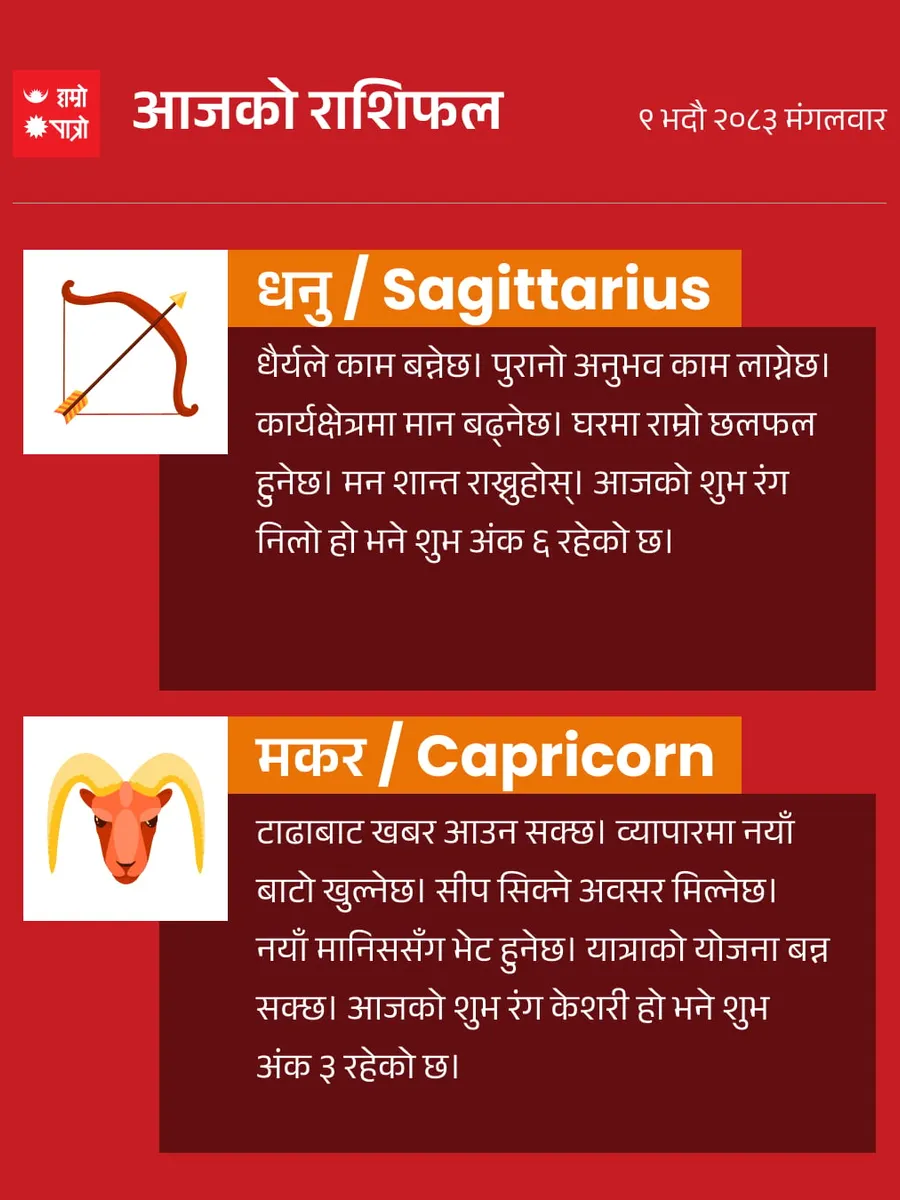 हाम्रो
पात्रो

आजको राशिफल

९ भदौ २०८३ मंगलवार

धनु / Sagittarius

धैर्यले काम बन्नेछ। पुरानो अनुभव काम लाग्नेछ। कार्यक्षेत्रमा मान बढ्नेछ। घरमा राम्रो छलफल हुनेछ। मन शान्त राख्नुहोस्। आजको शुभ रंग निलो हो भने शुभ अंक ६ रहेको छ।

मकर / Capricorn

टाढाबाट खबर आउन सक्छ। व्यापारमा नयाँ बाटो खुल्नेछ। सीप सिक्ने अवसर मिल्नेछ। नयाँ मानिससँग भेट हुनेछ। यात्राको योजना बन्न सक्छ। आजको शुभ रंग केशरी हो भने शुभ अंक ३ रहेको छ।